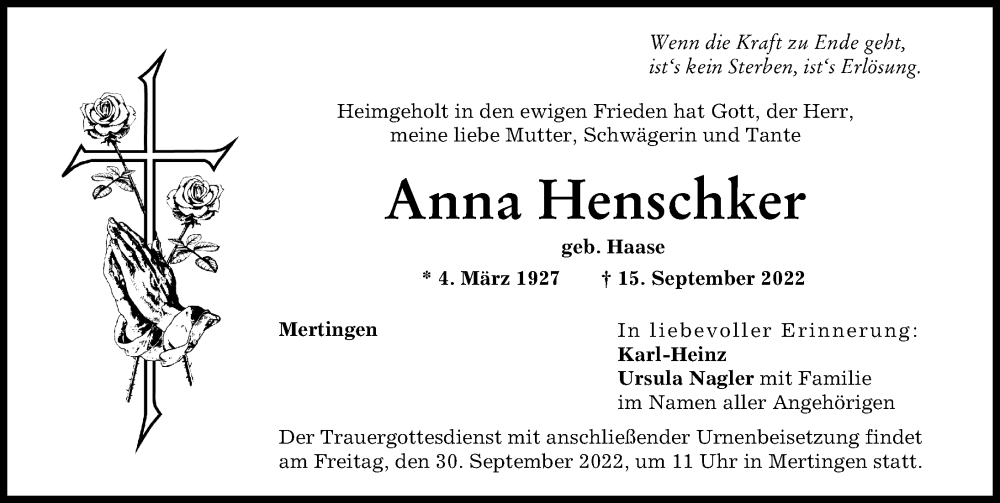 Wenn die Kraft zu Ende geht,
ist‘s kein Sterben, ist‘s Erlösung.

Heimgeholt in den ewigen Frieden hat Gott, der Herr, meine liebe Mutter, Schwägerin und Tante

Anna Henschker

geb. Haase

* 4. März 1927 † 15. September 2022

Mertingen

In liebevoller Erinnerung:
Karl-Heinz
Ursula Nagler mit Familie
im Namen aller Angehörigen

Der Trauergottesdienst mit anschließender Urnenbeisetzung findet am Freitag, den 30. September 2022, um 11 Uhr in Mertingen statt.